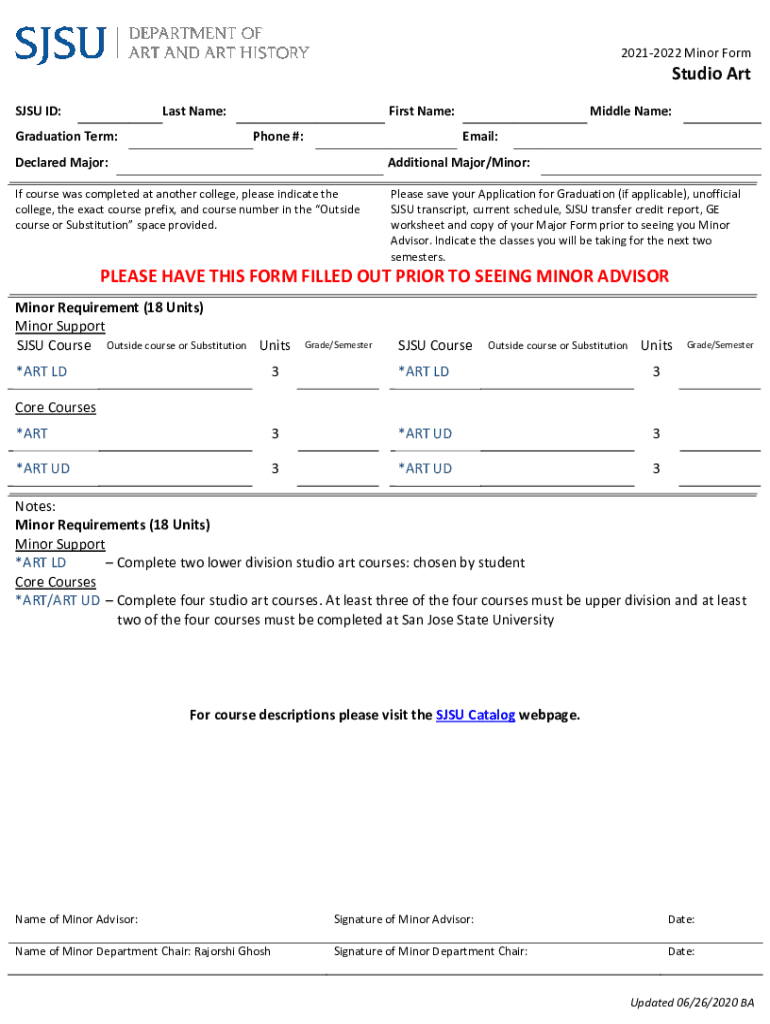 SJSU | DEPARTMENT OF ART AND ART HISTORY

2021-2022 Minor Form

Studio Art

SJSU ID: Last Name: First Name: Middle Name:

Graduation Term: Phone #: Email:

Declared Major: Additional Major/Minor:

If course was completed at another college, please indicate the college, the exact course prefix, and course number in the "Outside course or Substitution" space provided.

Please save your Application for Graduation (if applicable), unofficial SJSU transcript, current schedule, SJSU transfer credit report, GE worksheet and copy of your Major Form prior to seeing you Minor Advisor. Indicate the classes you will be taking for the next two semesters.

PLEASE HAVE THIS FORM FILLED OUT PRIOR TO SEEING MINOR ADVISOR

Minor Requirement (18 Units)
Minor Support

| SJSU Course | Outside course or Substitution | Units | Grade/Semester | SJSU Course | Outside course or Substitution | Units | Grade/Semester |
|---|---|---|---|---|---|---|---|
| *ART LD | | 3 | | *ART LD | | 3 | |

Core Courses

| | | | | | | | |
|---|---|---|---|---|---|---|---|
| *ART | | 3 | | *ART UD | | 3 | |
| *ART UD | | 3 | | *ART UD | | 3 | |

Notes:
Minor Requirements (18 Units)
Minor Support
*ART LD – Complete two lower division studio art courses: chosen by student
Core Courses
*ART/ART UD – Complete four studio art courses. At least three of the four courses must be upper division and at least two of the four courses must be completed at San Jose State University

For course descriptions please visit the SJSU Catalog webpage.

Name of Minor Advisor: Signature of Minor Advisor: Date:

Name of Minor Department Chair: Rajorshi Ghosh Signature of Minor Department Chair: Date:

Updated 06/26/2020 BA